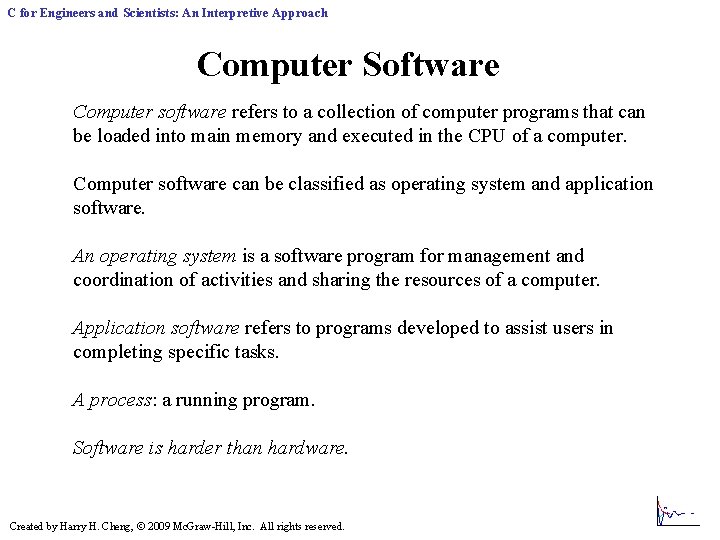 C for Engineers and Scientists: An Interpretive Approach

Computer Software

Computer software refers to a collection of computer programs that can be loaded into main memory and executed in the CPU of a computer.

Computer software can be classified as operating system and application software.

An operating system is a software program for management and coordination of activities and sharing the resources of a computer.

Application software refers to programs developed to assist users in completing specific tasks.

A process: a running program.

Software is harder than hardware.

Created by Harry H. Cheng, © 2009 McGraw-Hill, Inc. All rights reserved.